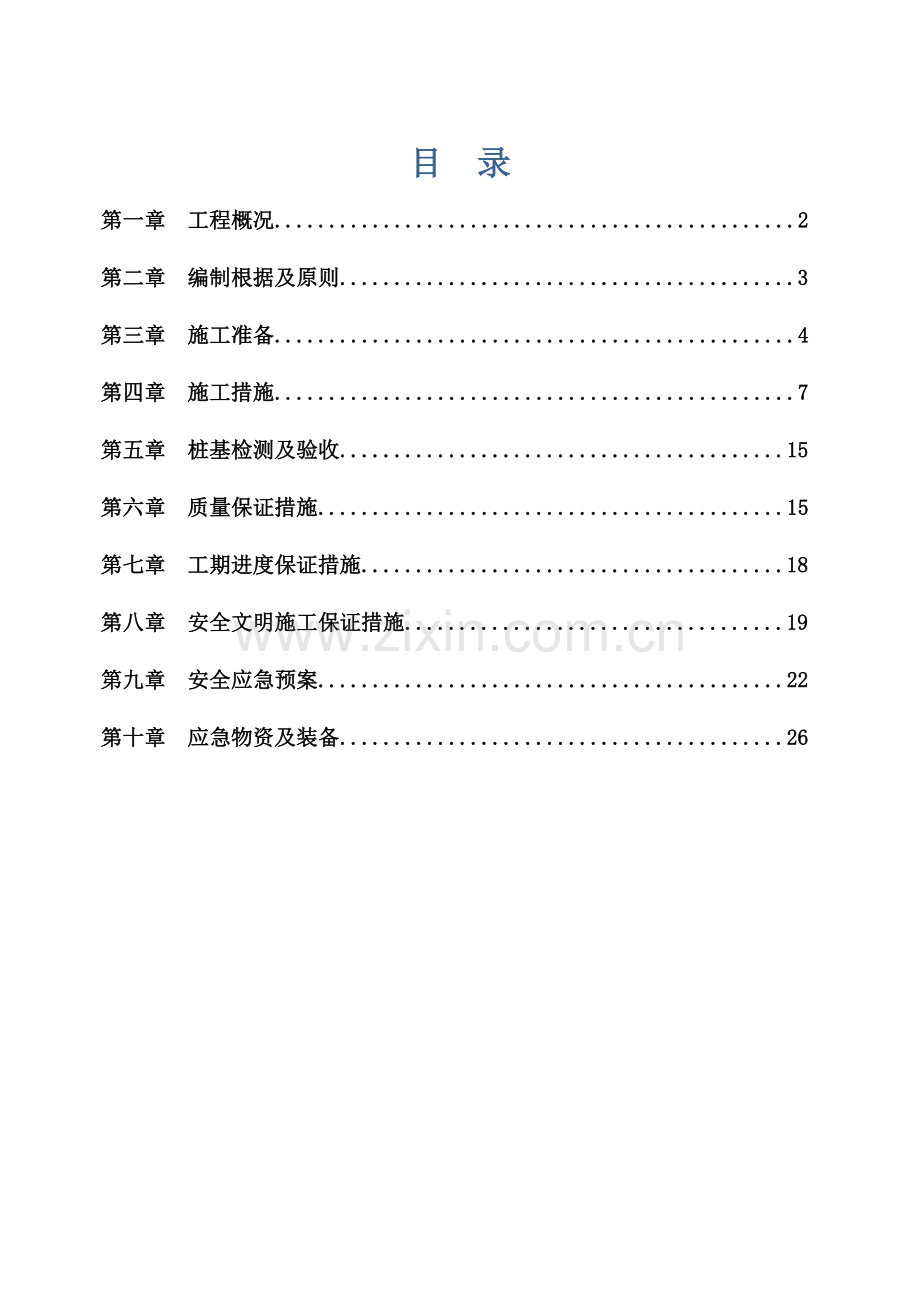 目 录

第一章 工程概况 2

第二章 编制根据及原则 3

第三章 施工准备 4

第四章 施工措施 7

第五章 桩基检测及验收 15

第六章 质量保证措施 15

第七章 工期进度保证措施 18

第八章 安全文明施工保证措施 19

第九章 安全应急预案 22

第十章 应急物资及装备 26

www.zixin.com.cn